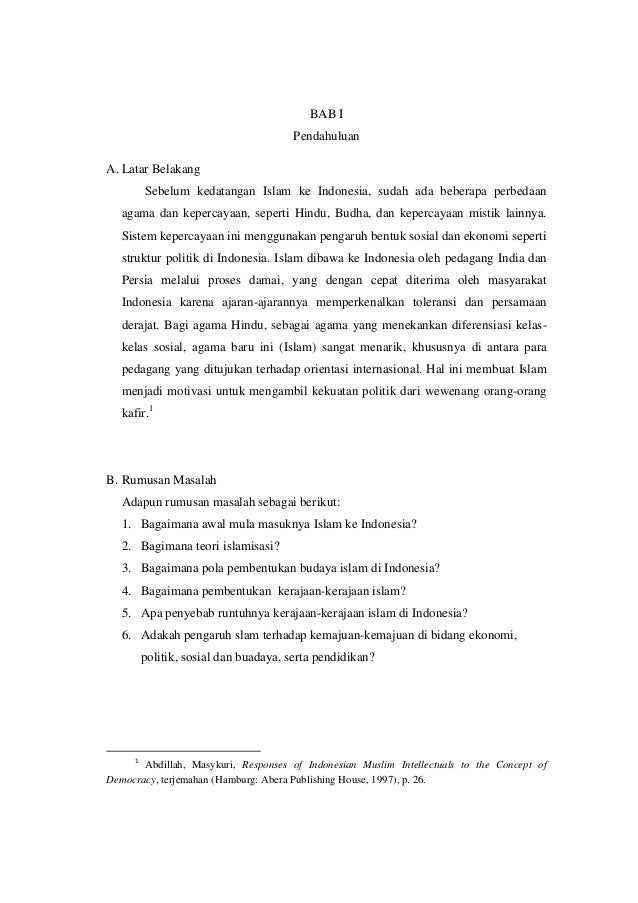 BAB I
Pendahuluan

A. Latar Belakang

Sebelum kedatangan Islam ke Indonesia, sudah ada beberapa perbedaan agama dan kepercayaan, seperti Hindu, Budha, dan kepercayaan mistik lainnya. Sistem kepercayaan ini menggunakan pengaruh bentuk sosial dan ekonomi seperti struktur politik di Indonesia. Islam dibawa ke Indonesia oleh pedagang India dan Persia melalui proses damai, yang dengan cepat diterima oleh masyarakat Indonesia karena ajaran-ajarannya memperkenalkan toleransi dan persamaan derajat. Bagi agama Hindu, sebagai agama yang menekankan diferensiasi kelas-kelas sosial, agama baru ini (Islam) sangat menarik, khususnya di antara para pedagang yang ditujukan terhadap orientasi internasional. Hal ini membuat Islam menjadi motivasi untuk mengambil kekuatan politik dari wewenang orang-orang kafir.$^1$

B. Rumusan Masalah

Adapun rumusan masalah sebagai berikut:

1. Bagaimana awal mula masuknya Islam ke Indonesia?
2. Bagimana teori islamisasi?
3. Bagaimana pola pembentukan budaya islam di Indonesia?
4. Bagaimana pembentukan kerajaan-kerajaan islam?
5. Apa penyebab runtuhnya kerajaan-kerajaan islam di Indonesia?
6. Adakah pengaruh slam terhadap kemajuan-kemajuan di bidang ekonomi, politik, sosial dan buadaya, serta pendidikan?

$^1$ Abdillah, Masykuri, Responses of Indonesian Muslim Intellectuals to the Concept of Democracy, terjemahan (Hamburg: Abera Publishing House, 1997), p. 26.